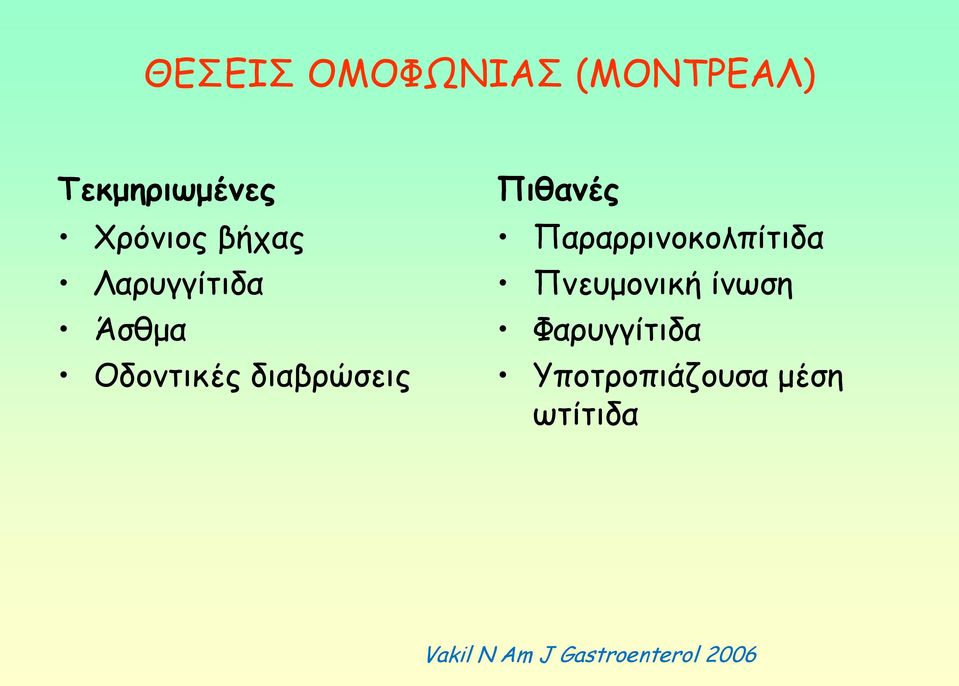 ΘΕΣΕΙΣ ΟΜΟΦΩΝΙΑΣ (ΜΟΝΤΡΕΑΛ)

Τεκμηριωμένες
• Χρόνιος βήχας
• Λαρυγγίτιδα
• Άσθμα
• Οδοντικές διαβρώσεις

Πιθανές
• Παραρρινοκολπίτιδα
• Πνευμονική ίνωση
• Φαρυγγίτιδα
• Υποτροπιάζουσα μέση ωτίτιδα

Vakil N Am J Gastroenterol 2006